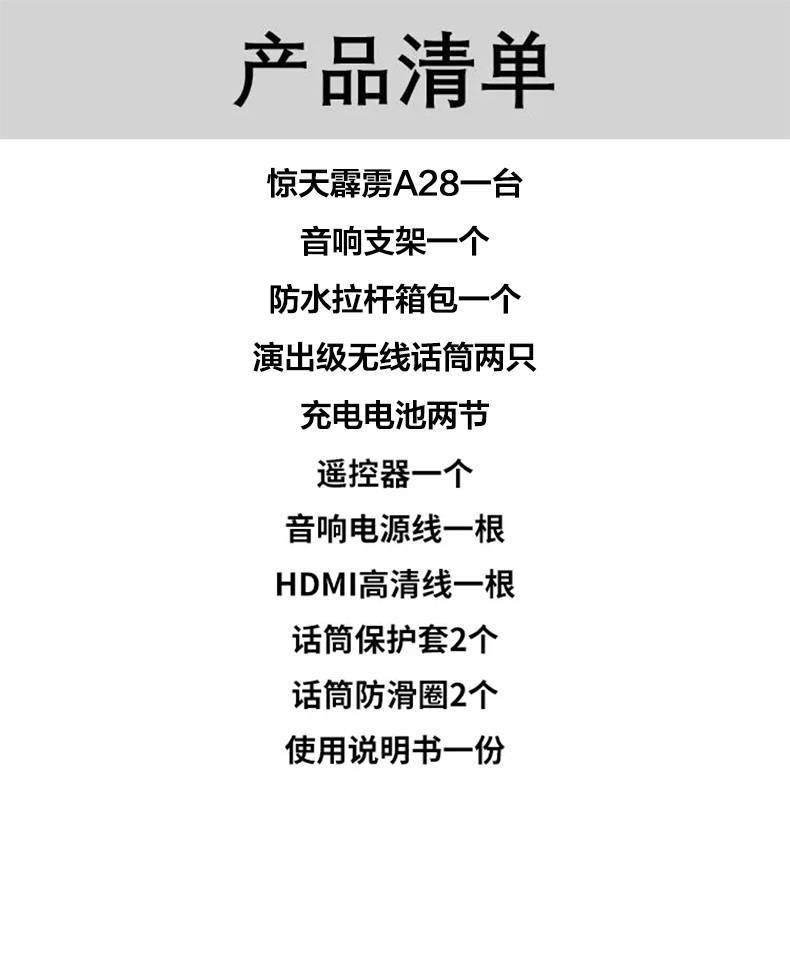 产品清单

惊天霹雳A28一台

音响支架一个

防水拉杆箱包一个

演出级无线话筒两只

充电电池两节

遥控器一个

音响电源线一根

HDMI高清线一根

话筒保护套2个

话筒防滑圈2个

使用说明书一份